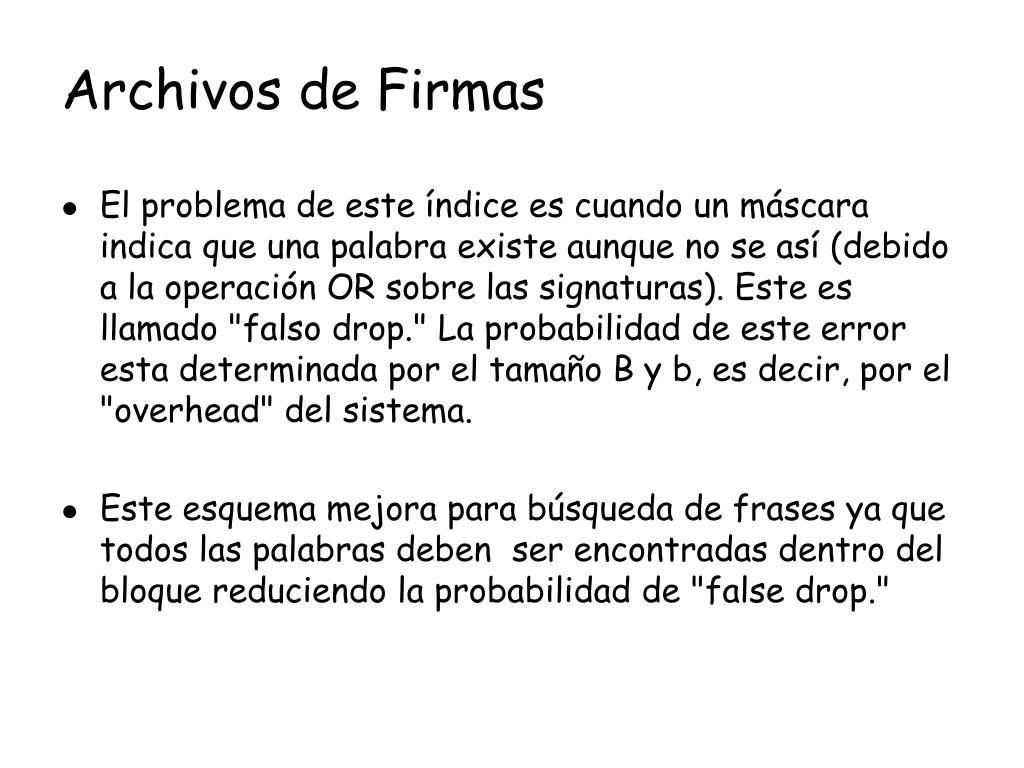 Archivos de Firmas

• El problema de este índice es cuando un máscara indica que una palabra existe aunque no se así (debido a la operación OR sobre las signaturas). Este es llamado "falso drop." La probabilidad de este error esta determinada por el tamaño B y b, es decir, por el "overhead" del sistema.

• Este esquema mejora para búsqueda de frases ya que todos las palabras deben ser encontradas dentro del bloque reduciendo la probabilidad de "false drop."